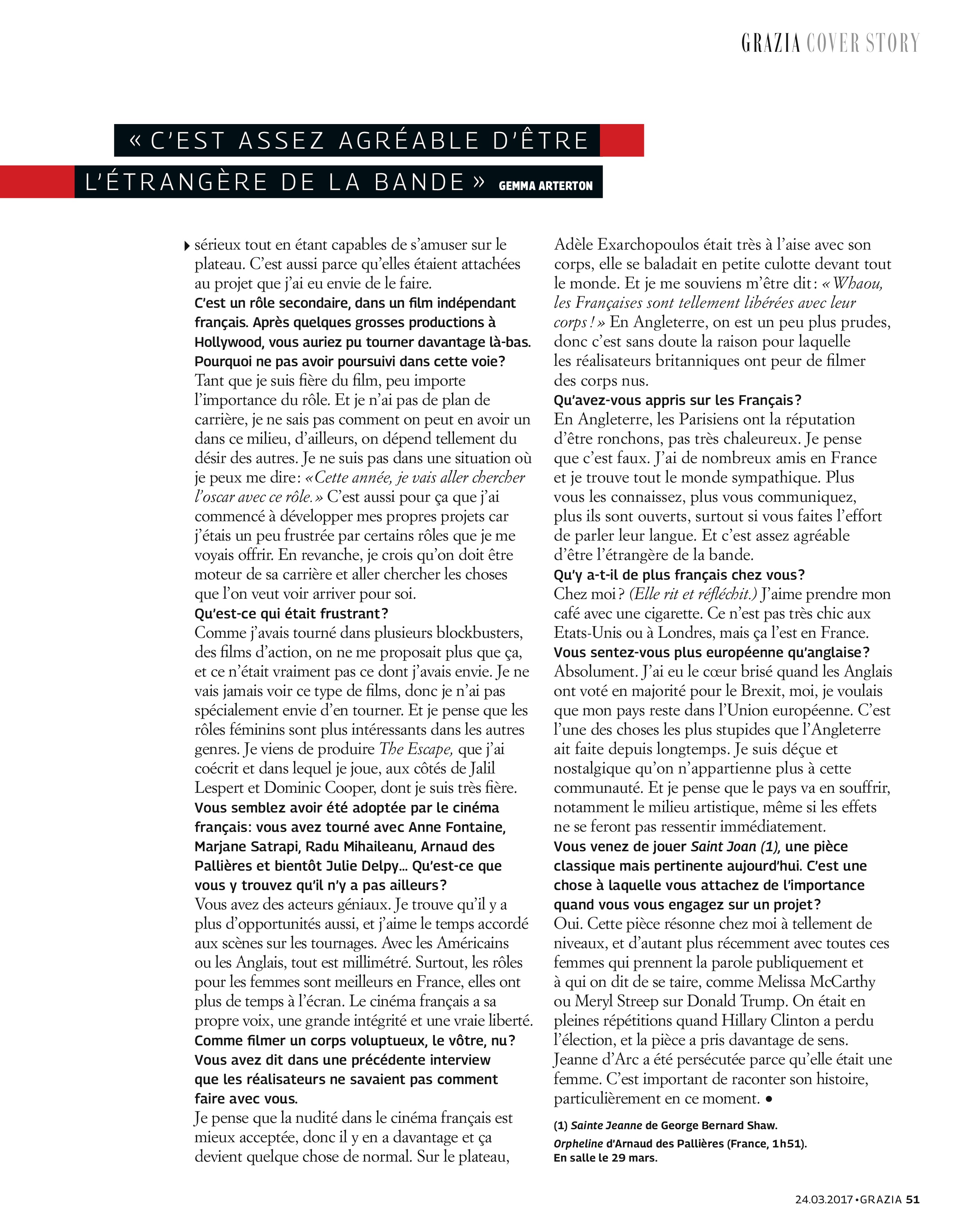 GRAZIA COVER STORY

« C'EST ASSEZ AGRÉABLE D'ÊTRE L'ÉTRANGÈRE DE LA BANDE » GEMMA ARTERTON

sérieux tout en étant capables de s'amuser sur le plateau. C'est aussi parce qu'elles étaient attachées au projet que j'ai eu envie de le faire.

C'est un rôle secondaire, dans un film indépendant français. Après quelques grosses productions à Hollywood, vous auriez pu tourner davantage là-bas. Pourquoi ne pas avoir poursuivi dans cette voie?

Tant que je suis fière du film, peu importe l'importance du rôle. Et je n'ai pas de plan de carrière, je ne sais pas comment on peut en avoir un dans ce milieu, d'ailleurs, on dépend tellement du désir des autres. Je ne suis pas dans une situation où je peux me dire: «Cette année, je vais aller chercher l'oscar avec ce rôle.» C'est aussi pour ça que j'ai commencé à développer mes propres projets car j'étais un peu frustrée par certains rôles que je me voyais offrir. En revanche, je crois qu'on doit être moteur de sa carrière et aller chercher les choses que l'on veut voir arriver pour soi.

Qu'est-ce qui était frustrant?

Comme j'avais tourné dans plusieurs blockbusters, des films d'action, on ne me proposait plus que ça, et ce n'était vraiment pas ce dont j'avais envie. Je ne vais jamais voir ce type de films, donc je n'ai pas spécialement envie d'en tourner. Et je pense que les rôles féminins sont plus intéressants dans les autres genres. Je viens de produire The Escape, que j'ai coécrit et dans lequel je joue, aux côtés de Jalil Lespert et Dominic Cooper, dont je suis très fière.

Vous semblez avoir été adoptée par le cinéma français: vous avez tourné avec Anne Fontaine, Marjane Satrapi, Radu Mihaileanu, Arnaud des Pallières et bientôt Julie Delpy... Qu'est-ce que vous y trouvez qu'il n'y a pas ailleurs?

Vous avez des acteurs géniaux. Je trouve qu'il y a plus d'opportunités aussi, et j'aime le temps accordé aux scènes sur les tournages. Avec les Américains ou les Anglais, tout est millimétré. Surtout, les rôles pour les femmes sont meilleurs en France, elles ont plus de temps à l'écran. Le cinéma français a sa propre voix, une grande intégrité et une vraie liberté.

Comme filmer un corps voluptueux, le vôtre, nu? Vous avez dit dans une précédente interview que les réalisateurs ne savaient pas comment faire avec vous.

Je pense que la nudité dans le cinéma français est mieux acceptée, donc il y en a davantage et ça devient quelque chose de normal. Sur le plateau, Adèle Exarchopoulos était très à l'aise avec son corps, elle se baladait en petite culotte devant tout le monde. Et je me souviens m'être dit: «Whaou, les Françaises sont tellement libérées avec leur corps!» En Angleterre, on est un peu plus prudes, donc c'est sans doute la raison pour laquelle les réalisateurs britanniques ont peur de filmer des corps nus.

Qu'avez-vous appris sur les Français?

En Angleterre, les Parisiens ont la réputation d'être ronchons, pas très chaleureux. Je pense que c'est faux. J'ai de nombreux amis en France et je trouve tout le monde sympathique. Plus vous les connaissez, plus vous communiquez, plus ils sont ouverts, surtout si vous faites l'effort de parler leur langue. Et c'est assez agréable d'être l'étrangère de la bande.

Qu'y a-t-il de plus français chez vous?

Chez moi? (Elle rit et réfléchit.) J'aime prendre mon café avec une cigarette. Ce n'est pas très chic aux Etats-Unis ou à Londres, mais ça l'est en France.

Vous sentez-vous plus européenne qu'anglaise?

Absolument. J'ai eu le cœur brisé quand les Anglais ont voté en majorité pour le Brexit, moi, je voulais que mon pays reste dans l'Union européenne. C'est l'une des choses les plus stupides que l'Angleterre ait faite depuis longtemps. Je suis déçue et nostalgique qu'on n'appartienne plus à cette communauté. Et je pense que le pays va en souffrir, notamment le milieu artistique, même si les effets ne se feront pas ressentir immédiatement.

Vous venez de jouer Saint Joan (1), une pièce classique mais pertinente aujourd'hui. C'est une chose à laquelle vous attachez de l'importance quand vous vous engagez sur un projet?

Oui. Cette pièce résonne chez moi à tellement de niveaux, et d'autant plus récemment avec toutes ces femmes qui prennent la parole publiquement et à qui on dit de se taire, comme Melissa McCarthy ou Meryl Streep sur Donald Trump. On était en pleines répétitions quand Hillary Clinton a perdu l'élection, et la pièce a pris davantage de sens. Jeanne d'Arc a été persécutée parce qu'elle était une femme. C'est important de raconter son histoire, particulièrement en ce moment. •

(1) Sainte Jeanne de George Bernard Shaw.
Orpheline d'Arnaud des Pallières (France, 1h51). En salle le 29 mars.

24.03.2017 • GRAZIA 51